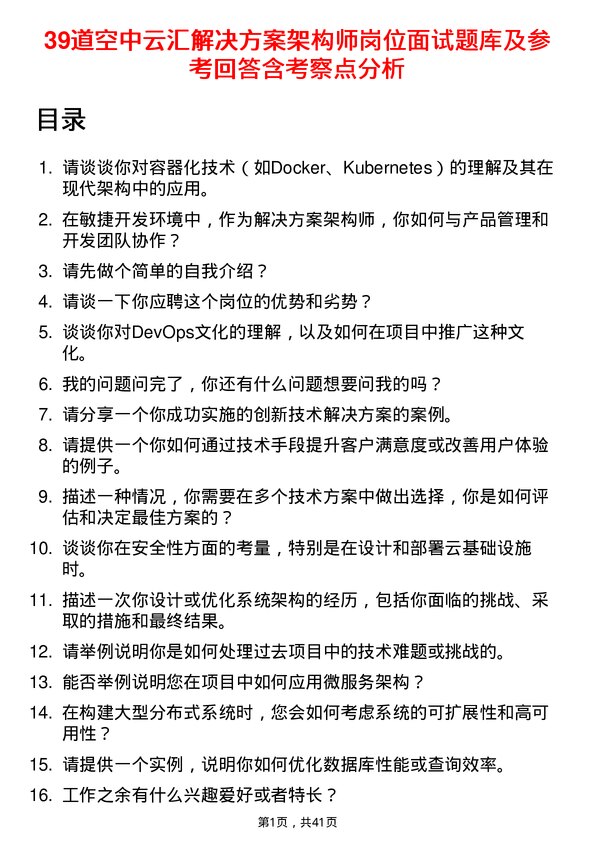 39道空中云汇解决方案架构师岗位面试题库及参考回答含考察点分析

目录

1. 请谈谈你对容器化技术（如Docker、Kubernetes）的理解及其在现代架构中的应用。
2. 在敏捷开发环境中，作为解决方案架构师，你如何与产品管理和开发团队协作？
3. 请先做个简单的自我介绍？
4. 请谈一下你应聘这个岗位的优势和劣势？
5. 谈谈你对DevOps文化的理解，以及如何在项目中推广这种文化。
6. 我的问题问完了，你还有什么问题想要问我的吗？
7. 请分享一个你成功实施的创新技术解决方案的案例。
8. 请提供一个你如何通过技术手段提升客户满意度或改善用户体验的例子。
9. 描述一种情况，你需要在多个技术方案中做出选择，你是如何评估和决定最佳方案的？
10. 谈谈你在安全性方面的考量，特别是在设计和部署云基础设施时。
11. 描述一次你设计或优化系统架构的经历，包括你面临的挑战、采取的措施和最终结果。
12. 请举例说明你是如何处理过去项目中的技术难题或挑战的。
13. 能否举例说明您在项目中如何应用微服务架构？
14. 在构建大型分布式系统时，您会如何考虑系统的可扩展性和高可用性？
15. 请提供一个实例，说明你如何优化数据库性能或查询效率。
16. 工作之余有什么兴趣爱好或者特长？

第1页，共41页